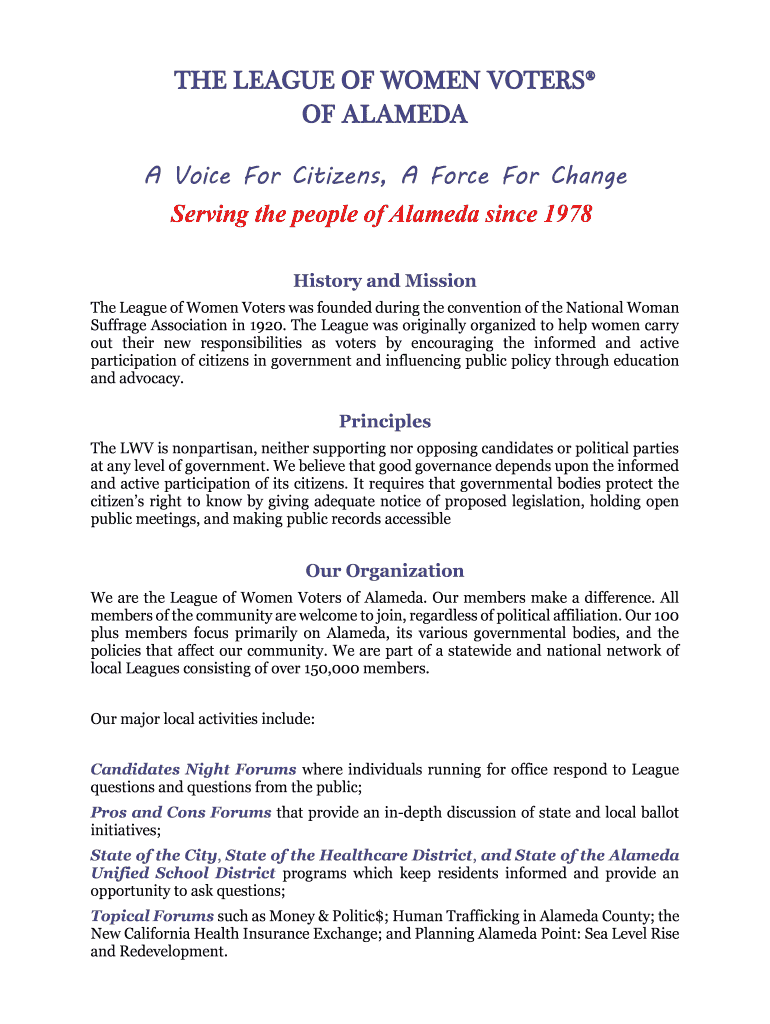 THE LEAGUE OF WOMEN VOTERS®
OF ALAMEDA

A Voice For Citizens, A Force For Change

Serving the people of Alameda since 1978

History and Mission

The League of Women Voters was founded during the convention of the National Woman Suffrage Association in 1920. The League was originally organized to help women carry out their new responsibilities as voters by encouraging the informed and active participation of citizens in government and influencing public policy through education and advocacy.

Principles

The LWV is nonpartisan, neither supporting nor opposing candidates or political parties at any level of government. We believe that good governance depends upon the informed and active participation of its citizens. It requires that governmental bodies protect the citizen's right to know by giving adequate notice of proposed legislation, holding open public meetings, and making public records accessible

Our Organization

We are the League of Women Voters of Alameda. Our members make a difference. All members of the community are welcome to join, regardless of political affiliation. Our 100 plus members focus primarily on Alameda, its various governmental bodies, and the policies that affect our community. We are part of a statewide and national network of local Leagues consisting of over 150,000 members.

Our major local activities include:

Candidates Night Forums where individuals running for office respond to League questions and questions from the public;

Pros and Cons Forums that provide an in-depth discussion of state and local ballot initiatives;

State of the City, State of the Healthcare District, and State of the Alameda Unified School District programs which keep residents informed and provide an opportunity to ask questions;

Topical Forums such as Money & Politic$; Human Trafficking in Alameda County; the New California Health Insurance Exchange; and Planning Alameda Point: Sea Level Rise and Redevelopment.